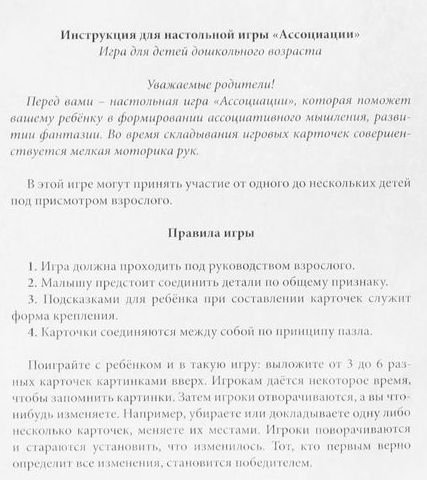 Инструкция для настольной игры «Ассоциации»
Игра для детей дошкольного возраста

Уважаемые родители!

Перед вами – настольная игра «Ассоциации», которая поможет вашему ребёнку в формировании ассоциативного мышления, развитии фантазии. Во время складывания игровых карточек совершенствуется мелкая моторика рук.

В этой игре могут принять участие от одного до нескольких детей под присмотром взрослого.

Правила игры

1. Игра должна проходить под руководством взрослого.
2. Малышу предстоит соединить детали по общему признаку.
3. Подсказками для ребёнка при составлении карточек служит форма крепления.
4. Карточки соединяются между собой по принципу пазла.

Поиграйте с ребёнком и в такую игру: выложите от 3 до 6 разных карточек картинками вверх. Игрокам даётся некоторое время, чтобы запомнить картинки. Затем игроки отворачиваются, а вы что-нибудь изменяете. Например, убираете или докладываете одну либо несколько карточек, меняете их местами. Игроки поворачиваются и стараются установить, что изменилось. Тот, кто первым верно определит все изменения, становится победителем.